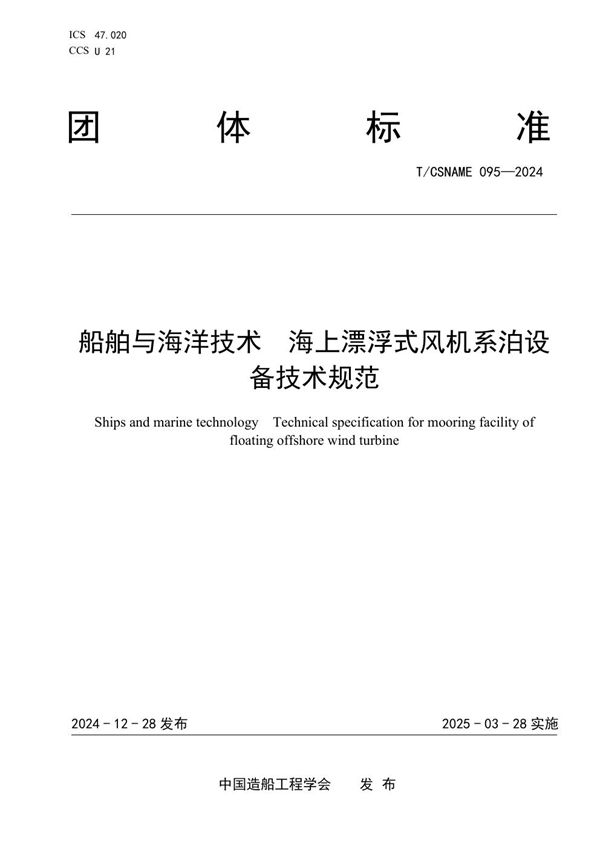 ICS 47.020
CCS U 21

团 体 标 准

T/CSNAME 095—2024

船舶与海洋技术 海上漂浮式风机系泊设备技术规范

Ships and marine technology Technical specification for mooring facility of floating offshore wind turbine

2024 - 12 - 28 发布

2025 - 03 - 28 实施

中国造船工程学会 发 布